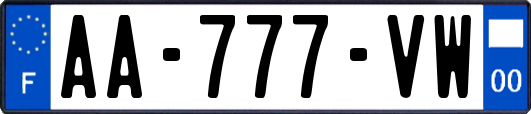 F
AA-777-VW
00